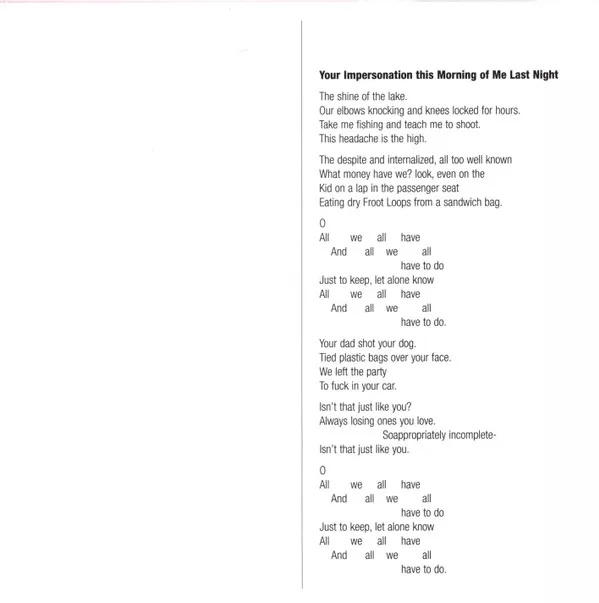 Your Impersonation this Morning of Me Last Night

The shine of the lake.
Our elbows knocking and knees locked for hours.
Take me fishing and teach me to shoot.
This headache is the high.

The despite and internalized, all too well known
What money have we? look, even on the
Kid on a lap in the passenger seat
Eating dry Froot Loops from a sandwich bag.

O
All we all have
And all we all
have to do
Just to keep, let alone know
All we all have
And all we all
have to do.

Your dad shot your dog.
Tied plastic bags over your face.
We left the party
To fuck in your car.

Isn't that just like you?
Always losing ones you love.
Soappropriately incomplete-
Isn't that just like you.

O
All we all have
And all we all
have to do
Just to keep, let alone know
All we all have
And all we all
have to do.